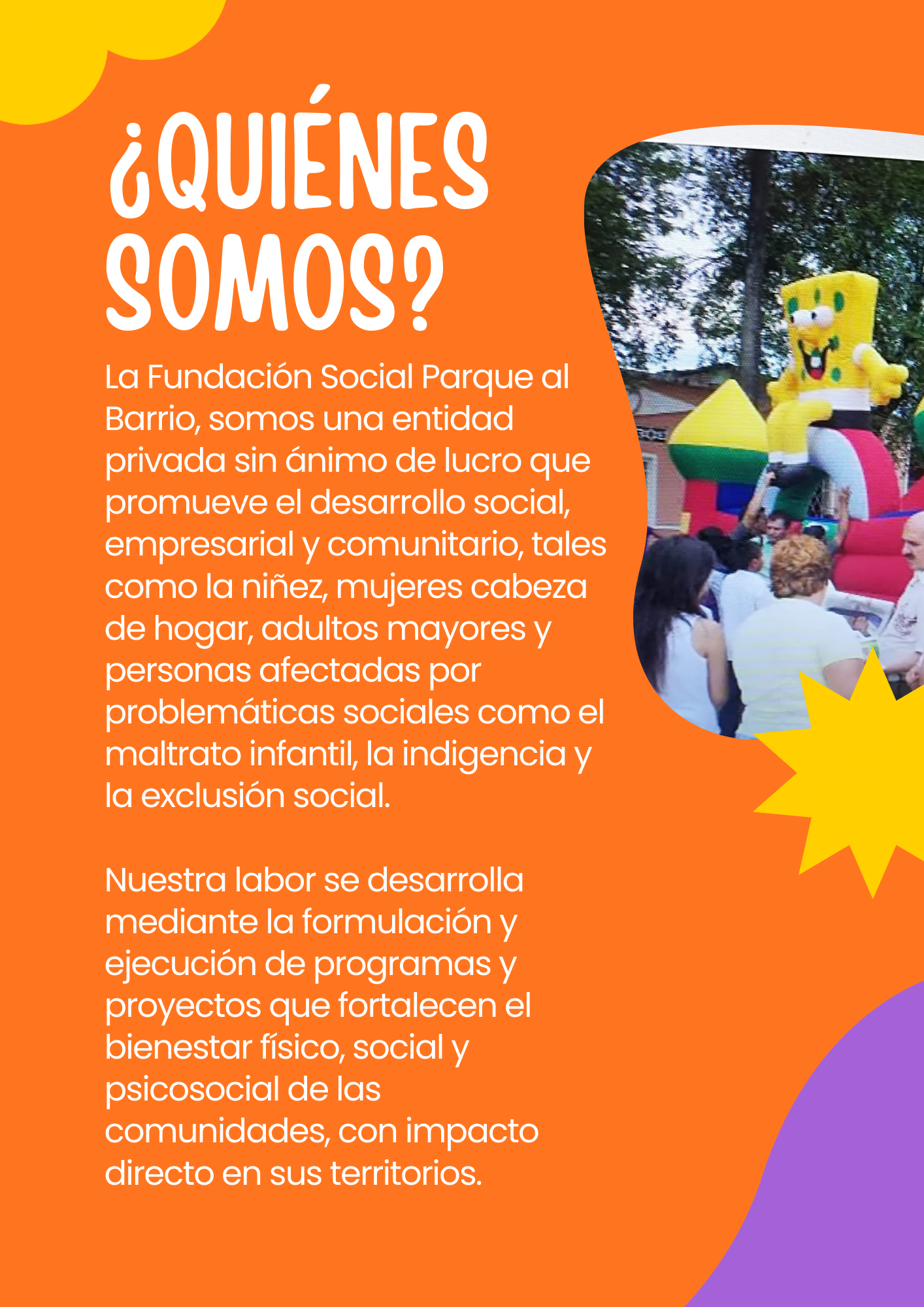 ¿QUIÉNES SOMOS?

La Fundación Social Parque al Barrio, somos una entidad privada sin ánimo de lucro que promueve el desarrollo social, empresarial y comunitario, tales como la niñez, mujeres cabeza de hogar, adultos mayores y personas afectadas por problemáticas sociales como el maltrato infantil, la indigencia y la exclusión social.

Nuestra labor se desarrolla mediante la formulación y ejecución de programas y proyectos que fortalecen el bienestar físico, social y psicosocial de las comunidades, con impacto directo en sus territorios.